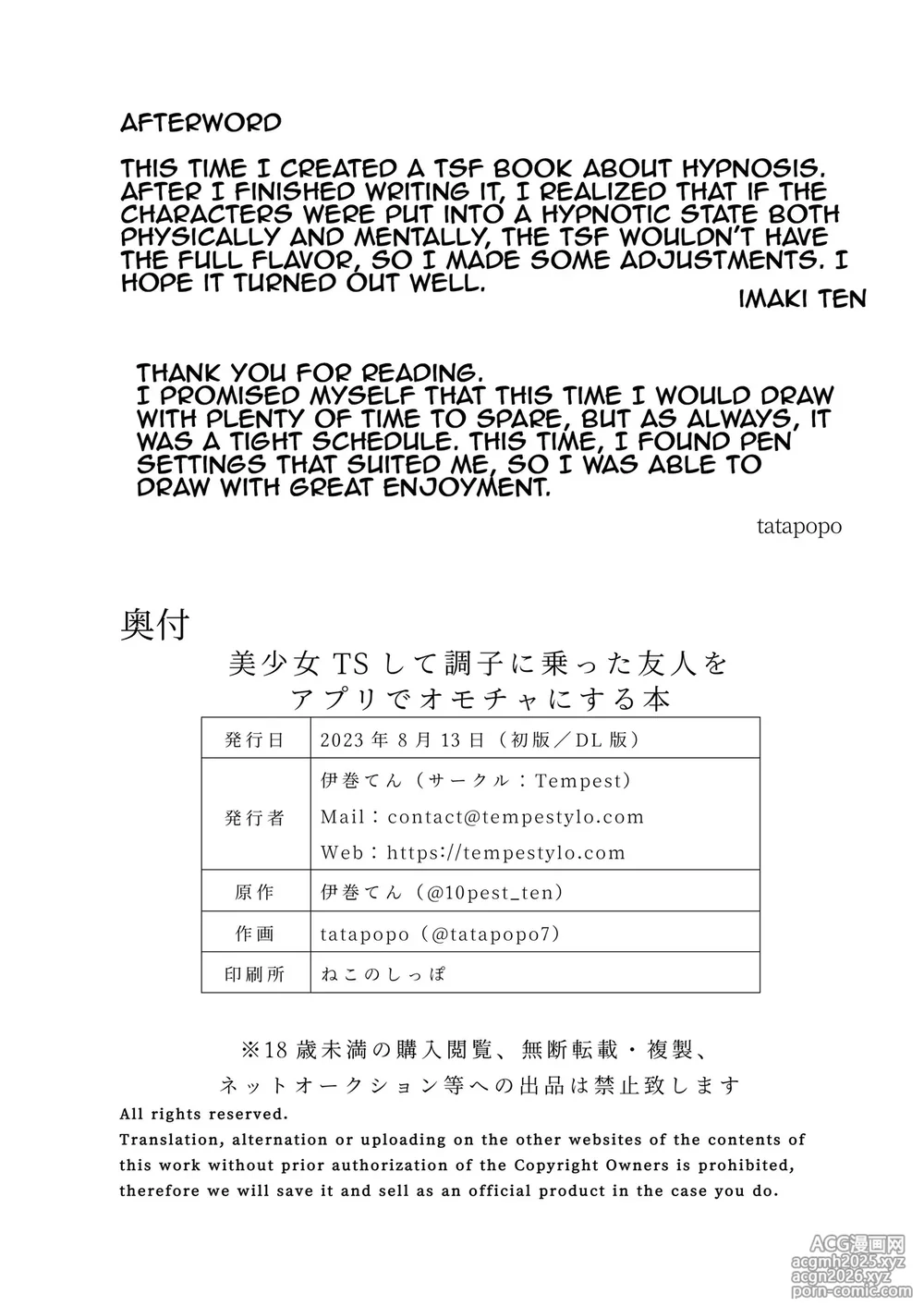 AFTERWORD

THIS TIME I CREATED A TSF BOOK ABOUT HYPNOSIS. AFTER I FINISHED WRITING IT, I REALIZED THAT IF THE CHARACTERS WERE PUT INTO A HYPNOTIC STATE BOTH PHYSICALLY AND MENTALLY, THE TSF WOULDN'T HAVE THE FULL FLAVOR, SO I MADE SOME ADJUSTMENTS. I HOPE IT TURNED OUT WELL.

IMAKI TEN

THANK YOU FOR READING.
I PROMISED MYSELF THAT THIS TIME I WOULD DRAW WITH PLENTY OF TIME TO SPARE, BUT AS ALWAYS, IT WAS A TIGHT SCHEDULE. THIS TIME, I FOUND PEN SETTINGS THAT SUITED ME, SO I WAS ABLE TO DRAW WITH GREAT ENJOYMENT.

tatapopo

奥付

美少女 TS して調子に乗った友人を
アプリでオモチャにする本

| 発行日 | 2023 年 8 月 13 日（初版／DL 版） |
|---|---|
| 発行者 | 伊巻てん（サークル：Tempest） Mail：contact@tempestylo.com Web：https://tempestylo.com |
| 原作 | 伊巻てん（@10pest_ten） |
| 作画 | tatapopo（@tatapopo7） |
| 印刷所 | ねこのしっぽ |

※18 歳未満の購入閲覧、無断転載・複製、
ネットオークション等への出品は禁止致します

All rights reserved.
Translation, alternation or uploading on the other websites of the contents of this work without prior authorization of the Copyright Owners is prohibited, therefore we will save it and sell as an official product in the case you do.

ACG漫画网
acgmh2025.xyz
acgn2026.xyz
porn-comic.com